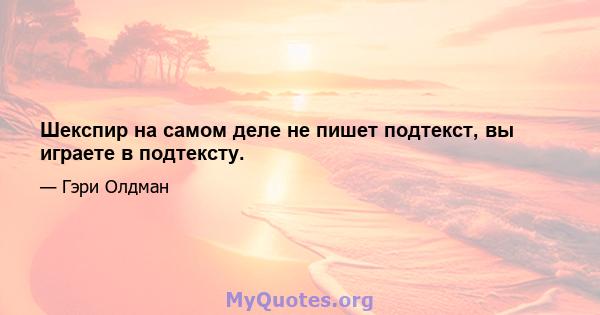 Шекспир на самом деле не пишет подтекст, вы играете в подтексту.

— Гэри Олдман

MyQuotes.org